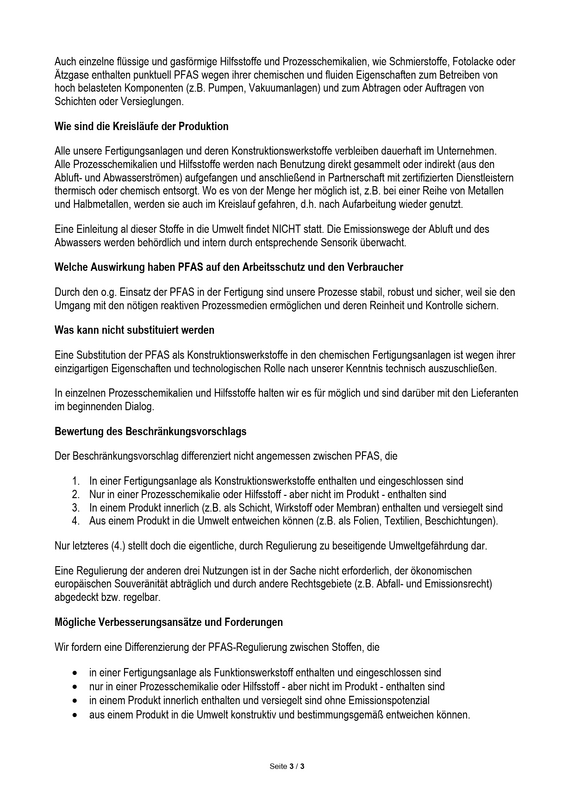 Auch einzelne flüssige und gasförmige Hilfsstoffe und Prozesschemikalien, wie Schmierstoffe, Fotolacke oder Ätzgase enthalten punktuell PFAS wegen ihrer chemischen und fluiden Eigenschaften zum Betreiben von hoch belasteten Komponenten (z.B. Pumpen, Vakuumanlagen) und zum Abtragen oder Auftragen von Schichten oder Versieglungen.

Wie sind die Kreisläufe der Produktion

Alle unsere Fertigungsanlagen und deren Konstruktionswerkstoffe verbleiben dauerhaft im Unternehmen. Alle Prozesschemikalien und Hilfsstoffe werden nach Benutzung direkt gesammelt oder indirekt (aus den Abluft- und Abwasserströmen) aufgefangen und anschließend in Partnerschaft mit zertifizierten Dienstleistern thermisch oder chemisch entsorgt. Wo es von der Menge her möglich ist, z.B. bei einer Reihe von Metallen und Halbmetallen, werden sie auch im Kreislauf gefahren, d.h. nach Aufarbeitung wieder genutzt.

Eine Einleitung al dieser Stoffe in die Umwelt findet NICHT statt. Die Emissionswege der Abluft und des Abwassers werden behördlich und intern durch entsprechende Sensorik überwacht.

Welche Auswirkung haben PFAS auf den Arbeitsschutz und den Verbraucher

Durch den o.g. Einsatz der PFAS in der Fertigung sind unsere Prozesse stabil, robust und sicher, weil sie den Umgang mit den nötigen reaktiven Prozessmedien ermöglichen und deren Reinheit und Kontrolle sichern.

Was kann nicht substituiert werden

Eine Substitution der PFAS als Konstruktionswerkstoffe in den chemischen Fertigungsanlagen ist wegen ihrer einzigartigen Eigenschaften und technologischen Rolle nach unserer Kenntnis technisch auszuschließen.

In einzelnen Prozesschemikalien und Hilfsstoffe halten wir es für möglich und sind darüber mit den Lieferanten im beginnenden Dialog.

Bewertung des Beschränkungsvorschlags

Der Beschränkungsvorschlag differenziert nicht angemessen zwischen PFAS, die

1. In einer Fertigungsanlage als Konstruktionswerkstoffe enthalten und eingeschlossen sind
2. Nur in einer Prozesschemikalie oder Hilfsstoff - aber nicht im Produkt - enthalten sind
3. In einem Produkt innerlich (z.B. als Schicht, Wirkstoff oder Membran) enthalten und versiegelt sind
4. Aus einem Produkt in die Umwelt entweichen können (z.B. als Folien, Textilien, Beschichtungen).

Nur letzteres (4.) stellt doch die eigentliche, durch Regulierung zu beseitigende Umweltgefährdung dar.

Eine Regulierung der anderen drei Nutzungen ist in der Sache nicht erforderlich, der ökonomischen europäischen Souveränität abträglich und durch andere Rechtsgebiete (z.B. Abfall- und Emissionsrecht) abgedeckt bzw. regelbar.

Mögliche Verbesserungsansätze und Forderungen

Wir fordern eine Differenzierung der PFAS-Regulierung zwischen Stoffen, die

• in einer Fertigungsanlage als Funktionswerkstoff enthalten und eingeschlossen sind
• nur in einer Prozesschemikalie oder Hilfsstoff - aber nicht im Produkt - enthalten sind
• in einem Produkt innerlich enthalten und versiegelt sind ohne Emissionspotenzial
• aus einem Produkt in die Umwelt konstruktiv und bestimmungsgemäß entweichen können.

Seite 3 / 3